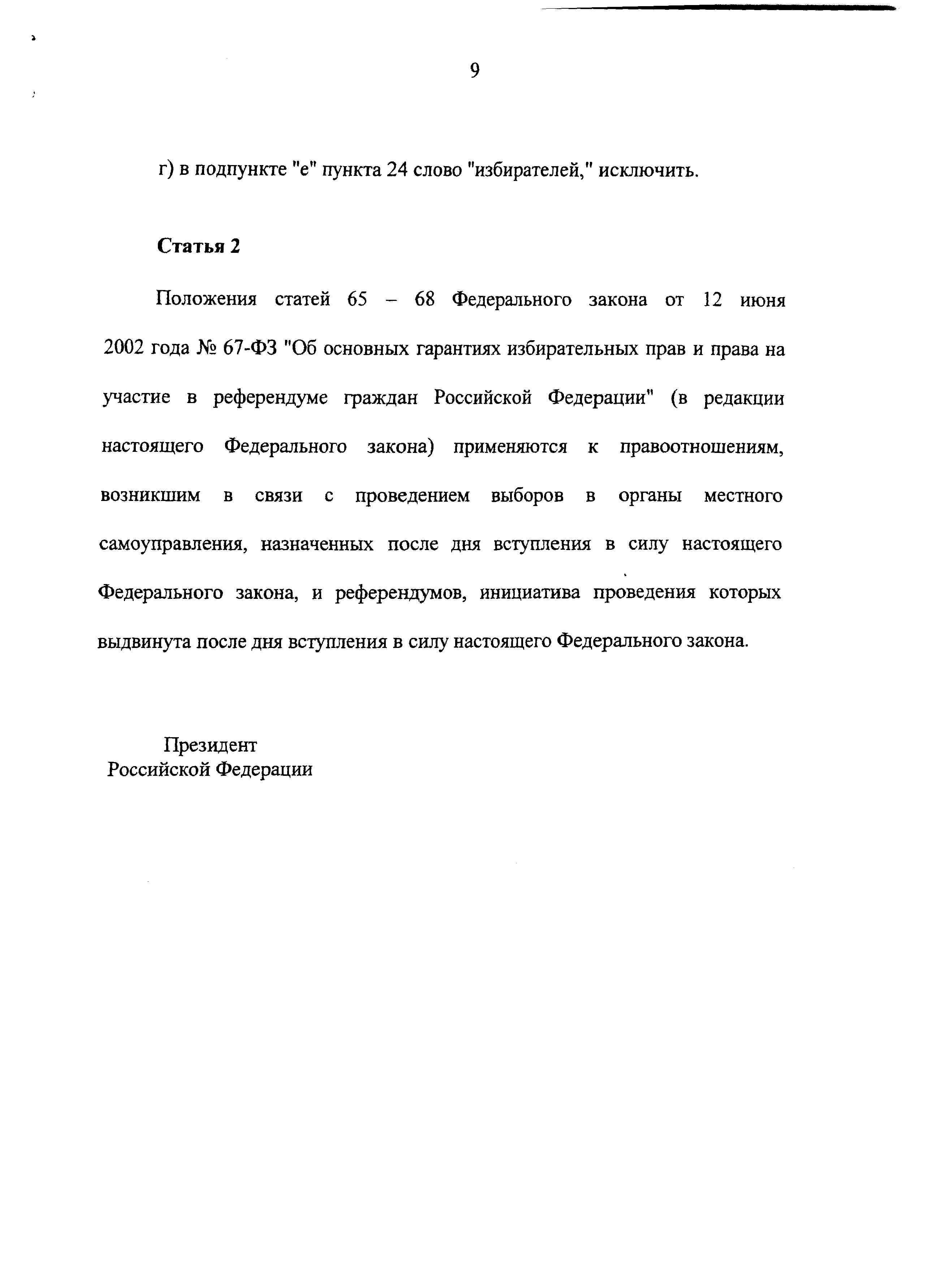 9

г) в подпункте "е" пункта 24 слово "избирателей," исключить.

Статья 2

Положения статей 65 – 68 Федерального закона от 12 июня 2002 года № 67-ФЗ "Об основных гарантиях избирательных прав и права на участие в референдуме граждан Российской Федерации" (в редакции настоящего Федерального закона) применяются к правоотношениям, возникшим в связи с проведением выборов в органы местного самоуправления, назначенных после дня вступления в силу настоящего Федерального закона, и референдумов, инициатива проведения которых выдвинута после дня вступления в силу настоящего Федерального закона.

Президент
Российской Федерации